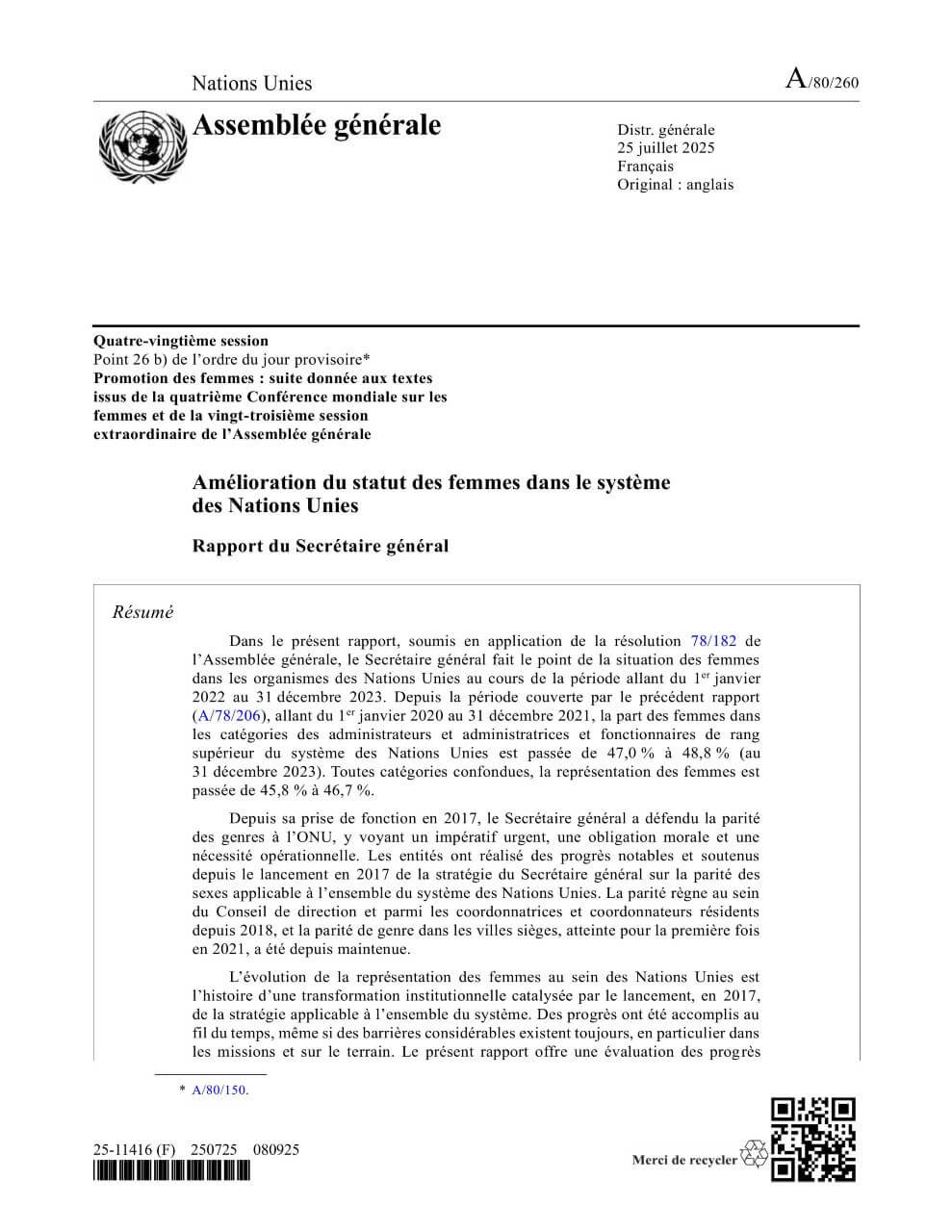 Nations Unies

A/80/260

Assemblée générale

Distr. générale
25 juillet 2025
Français
Original : anglais

Quatre-vingtième session
Point 26 b) de l'ordre du jour provisoire*
Promotion des femmes : suite donnée aux textes issus de la quatrième Conférence mondiale sur les femmes et de la vingt-troisième session extraordinaire de l'Assemblée générale

Amélioration du statut des femmes dans le système des Nations Unies

Rapport du Secrétaire général

Résumé

Dans le présent rapport, soumis en application de la résolution 78/182 de l'Assemblée générale, le Secrétaire général fait le point de la situation des femmes dans les organismes des Nations Unies au cours de la période allant du 1$^{er}$ janvier 2022 au 31 décembre 2023. Depuis la période couverte par le précédent rapport (A/78/206), allant du 1$^{er}$ janvier 2020 au 31 décembre 2021, la part des femmes dans les catégories des administrateurs et administratrices et fonctionnaires de rang supérieur du système des Nations Unies est passée de 47,0 % à 48,8 % (au 31 décembre 2023). Toutes catégories confondues, la représentation des femmes est passée de 45,8 % à 46,7 %.

Depuis sa prise de fonction en 2017, le Secrétaire général a défendu la parité des genres à l'ONU, y voyant un impératif urgent, une obligation morale et une nécessité opérationnelle. Les entités ont réalisé des progrès notables et soutenus depuis le lancement en 2017 de la stratégie du Secrétaire général sur la parité des sexes applicable à l'ensemble du système des Nations Unies. La parité règne au sein du Conseil de direction et parmi les coordonnatrices et coordonnateurs résidents depuis 2018, et la parité de genre dans les villes sièges, atteinte pour la première fois en 2021, a été depuis maintenue.

L'évolution de la représentation des femmes au sein des Nations Unies est l'histoire d'une transformation institutionnelle catalysée par le lancement, en 2017, de la stratégie applicable à l'ensemble du système. Des progrès ont été accomplis au fil du temps, même si des barrières considérables existent toujours, en particulier dans les missions et sur le terrain. Le présent rapport offre une évaluation des progrès

* A/80/150.

25-11416 (F) 250725 080925

Merci de recycler